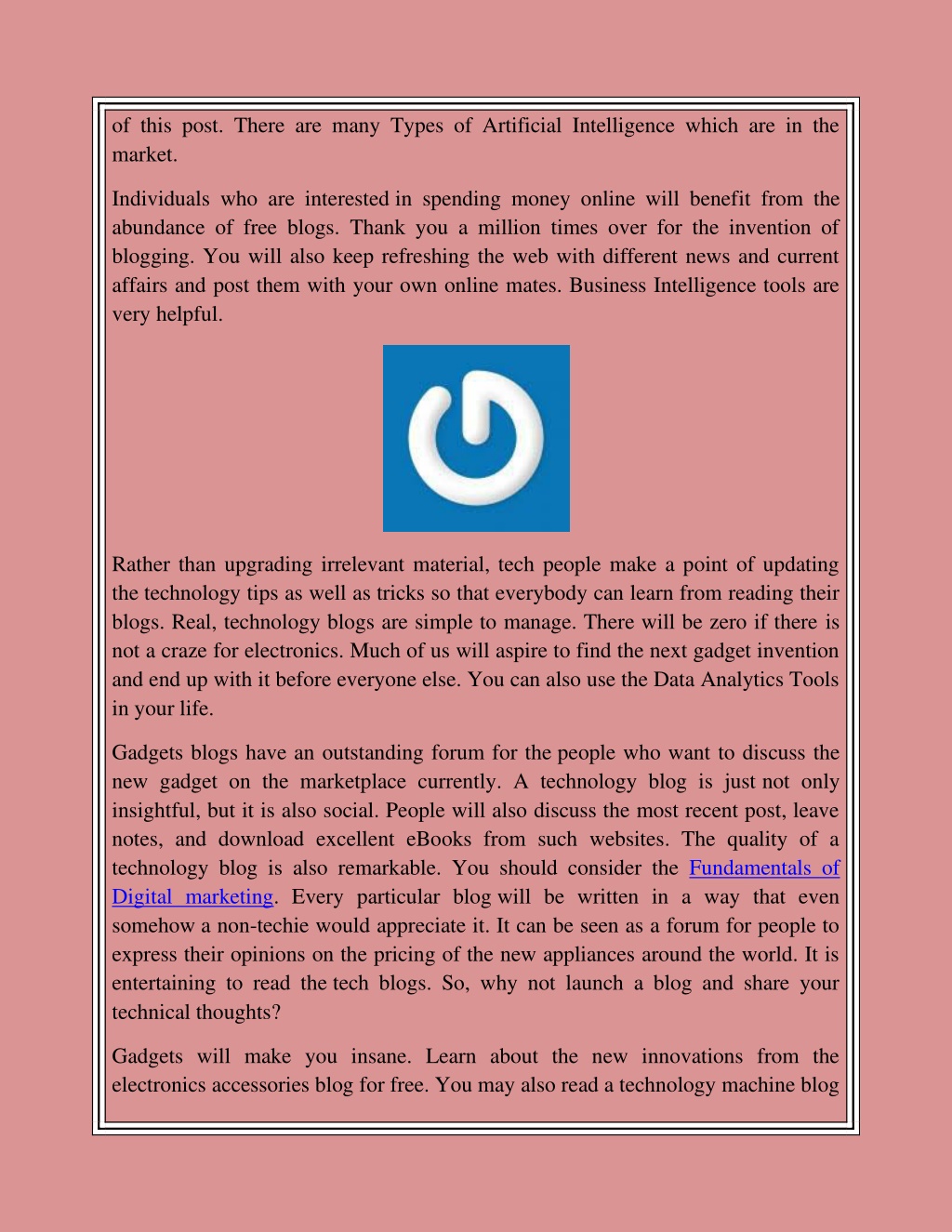 of this post. There are many Types of Artificial Intelligence which are in the market.

Individuals who are interested in spending money online will benefit from the abundance of free blogs. Thank you a million times over for the invention of blogging. You will also keep refreshing the web with different news and current affairs and post them with your own online mates. Business Intelligence tools are very helpful.

Rather than upgrading irrelevant material, tech people make a point of updating the technology tips as well as tricks so that everybody can learn from reading their blogs. Real, technology blogs are simple to manage. There will be zero if there is not a craze for electronics. Much of us will aspire to find the next gadget invention and end up with it before everyone else. You can also use the Data Analytics Tools in your life.

Gadgets blogs have an outstanding forum for the people who want to discuss the new gadget on the marketplace currently. A technology blog is just not only insightful, but it is also social. People will also discuss the most recent post, leave notes, and download excellent eBooks from such websites. The quality of a technology blog is also remarkable. You should consider the Fundamentals of Digital marketing. Every particular blog will be written in a way that even somehow a non-techie would appreciate it. It can be seen as a forum for people to express their opinions on the pricing of the new appliances around the world. It is entertaining to read the tech blogs. So, why not launch a blog and share your technical thoughts?

Gadgets will make you insane. Learn about the new innovations from the electronics accessories blog for free. You may also read a technology machine blog